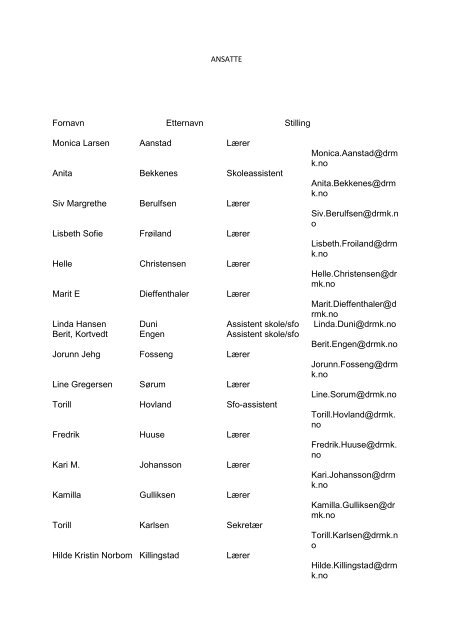 ANSATTE

| Fornavn | Etternavn | Stilling | |
|---|---|---|---|
| Monica Larsen | Aanstad | Lærer | Monica.Aanstad@drmk.no |
| Anita | Bekkenes | Skoleassistent | Anita.Bekkenes@drmk.no |
| Siv Margrethe | Berulfsen | Lærer | Siv.Berulfsen@drmk.no |
| Lisbeth Sofie | Frøiland | Lærer | Lisbeth.Froiland@drmk.no |
| Helle | Christensen | Lærer | Helle.Christensen@drmk.no |
| Marit E | Dieffenthaler | Lærer | Marit.Dieffenthaler@drmk.no |
| Linda Hansen | Duni | Assistent skole/sfo | Linda.Duni@drmk.no |
| Berit, Kortvedt | Engen | Assistent skole/sfo | Berit.Engen@drmk.no |
| Jorunn Jehg | Fosseng | Lærer | Jorunn.Fosseng@drmk.no |
| Line Gregersen | Sørum | Lærer | Line.Sorum@drmk.no |
| Torill | Hovland | Sfo-assistent | Torill.Hovland@drmk.no |
| Fredrik | Huuse | Lærer | Fredrik.Huuse@drmk.no |
| Kari M. | Johansson | Lærer | Kari.Johansson@drmk.no |
| Kamilla | Gulliksen | Lærer | Kamilla.Gulliksen@drmk.no |
| Torill | Karlsen | Sekretær | Torill.Karlsen@drmk.no |
| Hilde Kristin Norbom | Killingstad | Lærer | Hilde.Killingstad@drmk.no |